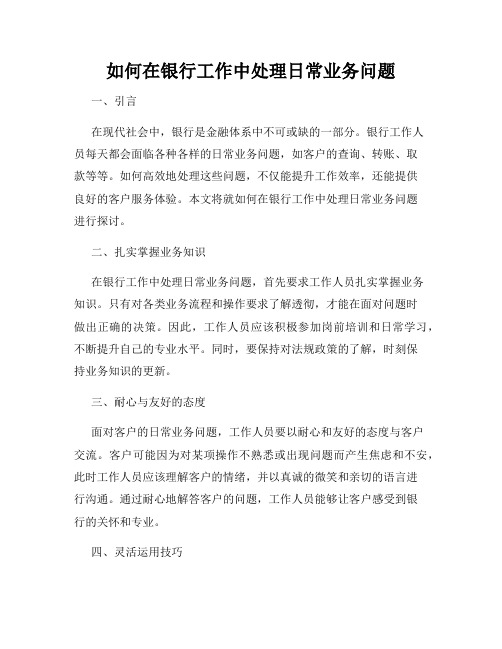 如何在银行工作中处理日常业务问题

一、引言

在现代社会中，银行是金融体系中不可或缺的一部分。银行工作人员每天都会面临各种各样的日常业务问题，如客户的查询、转账、取款等等。如何高效地处理这些问题，不仅能提升工作效率，还能提供良好的客户服务体验。本文将就如何在银行工作中处理日常业务问题进行探讨。

二、扎实掌握业务知识

在银行工作中处理日常业务问题，首先要求工作人员扎实掌握业务知识。只有对各类业务流程和操作要求了解透彻，才能在面对问题时做出正确的决策。因此，工作人员应该积极参加岗前培训和日常学习，不断提升自己的专业水平。同时，要保持对法规政策的了解，时刻保持业务知识的更新。

三、耐心与友好的态度

面对客户的日常业务问题，工作人员要以耐心和友好的态度与客户交流。客户可能因为对某项操作不熟悉或出现问题而产生焦虑和不安，此时工作人员应该理解客户的情绪，并以真诚的微笑和亲切的语言进行沟通。通过耐心地解答客户的问题，工作人员能够让客户感受到银行的关怀和专业。

四、灵活运用技巧